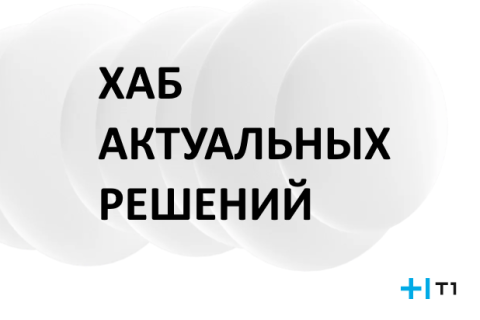 ХАБ
АКТУАЛЬНЫХ
РЕШЕНИЙ

T1